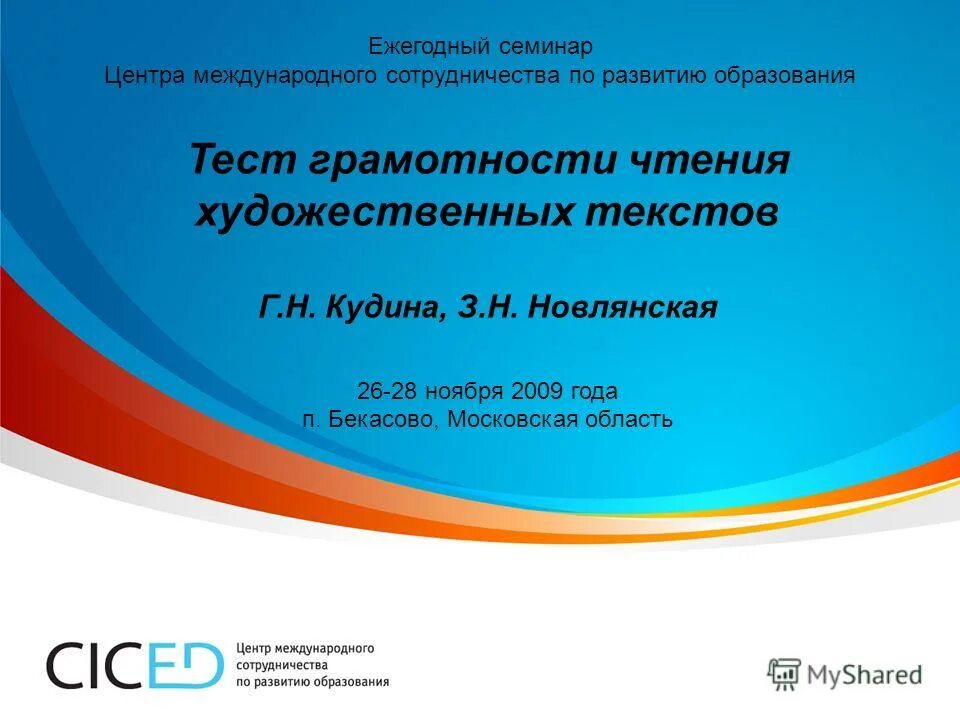 Ежегодный семинар
Центра международного сотрудничества по развитию образования

Тест грамотности чтения художественных текстов

Г.Н. Кудина, З.Н. Новлянская

26-28 ноября 2009 года
п. Бекасово, Московская область

CICED Центр международного сотрудничества по развитию образования

MyShared